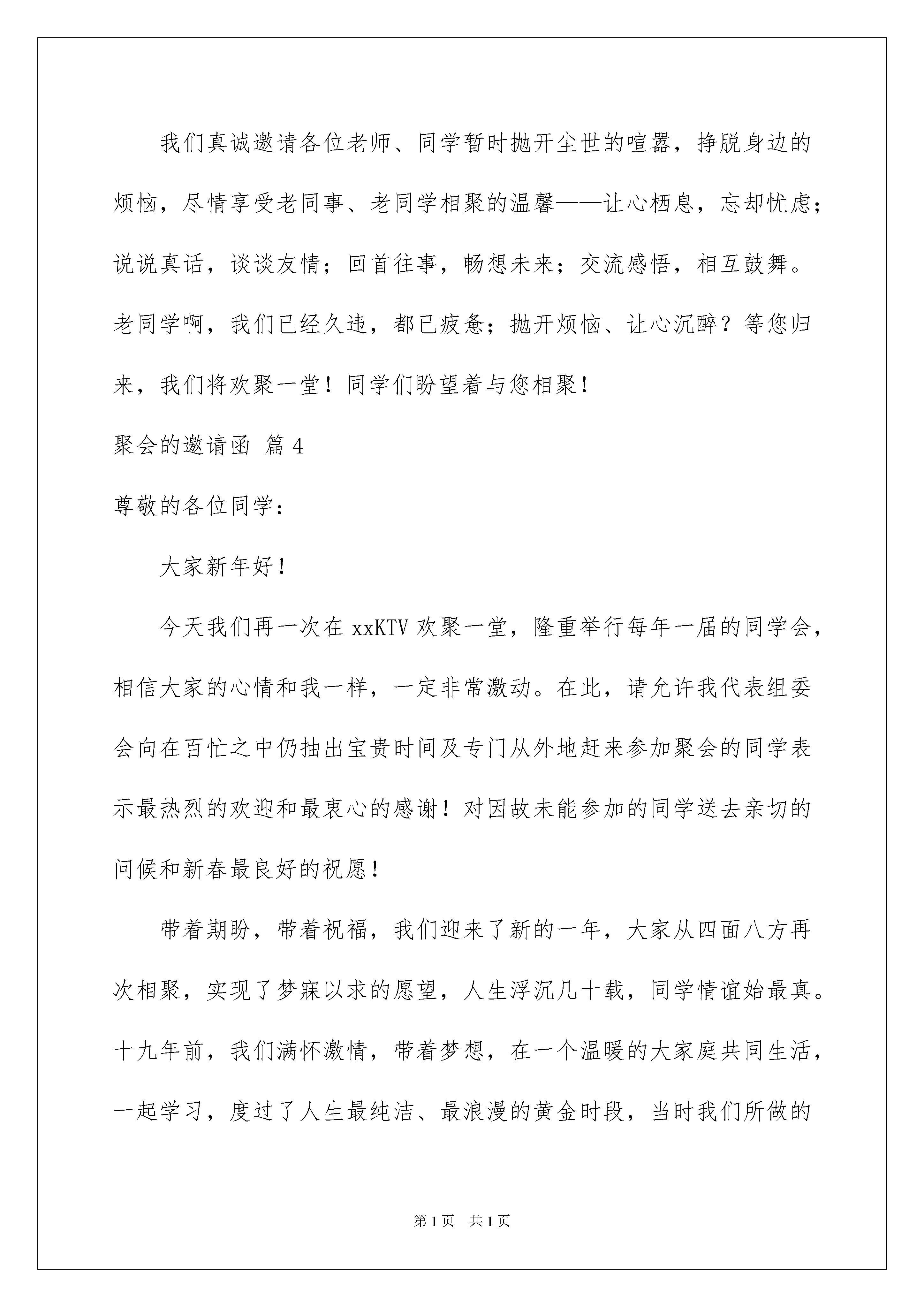 我们真诚邀请各位老师、同学暂时抛开尘世的喧嚣，挣脱身边的烦恼，尽情享受老同事、老同学相聚的温馨——让心栖息，忘却忧虑；说说真话，谈谈友情；回首往事，畅想未来；交流感悟，相互鼓舞。老同学啊，我们已经久违，都已疲惫；抛开烦恼、让心沉醉？等您归来，我们将欢聚一堂！同学们盼望着与您相聚！

聚会的邀请函 篇4

尊敬的各位同学：

大家新年好！

今天我们再一次在xxKTV欢聚一堂，隆重举行每年一届的同学会，相信大家的心情和我一样，一定非常激动。在此，请允许我代表组委会向在百忙之中仍抽出宝贵时间及专门从外地赶来参加聚会的同学表示最热烈的欢迎和最衷心的感谢！对因故未能参加的同学送去亲切的问候和新春最良好的祝愿！

带着期盼，带着祝福，我们迎来了新的一年，大家从四面八方再次相聚，实现了梦寐以求的愿望，人生浮沉几十载，同学情谊始最真。十九年前，我们满怀激情，带着梦想，在一个温暖的大家庭共同生活，一起学习，度过了人生最纯洁、最浪漫的黄金时段，当时我们所做的

第1页 共1页